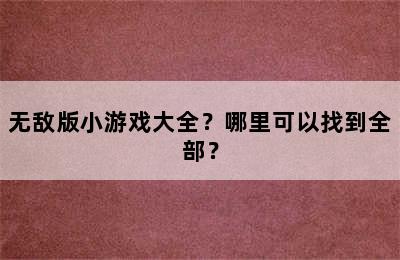 无敌版小游戏大全？哪里可以找到全部？